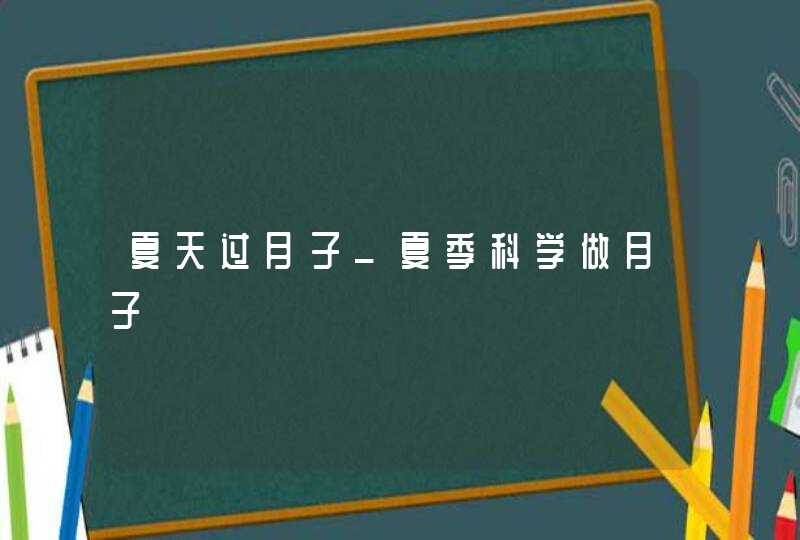 夏天过月子_夏季科学做月子